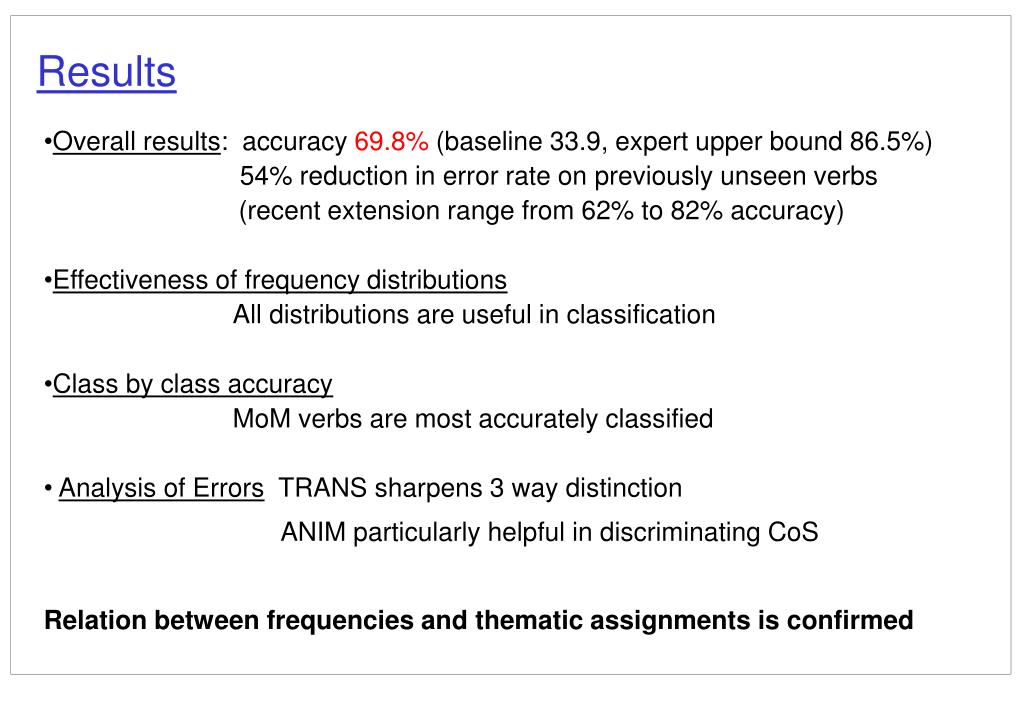 Results

•Overall results: accuracy 69.8% (baseline 33.9, expert upper bound 86.5%)
54% reduction in error rate on previously unseen verbs
(recent extension range from 62% to 82% accuracy)

•Effectiveness of frequency distributions
All distributions are useful in classification

•Class by class accuracy
MoM verbs are most accurately classified

• Analysis of Errors TRANS sharpens 3 way distinction
ANIM particularly helpful in discriminating CoS

Relation between frequencies and thematic assignments is confirmed